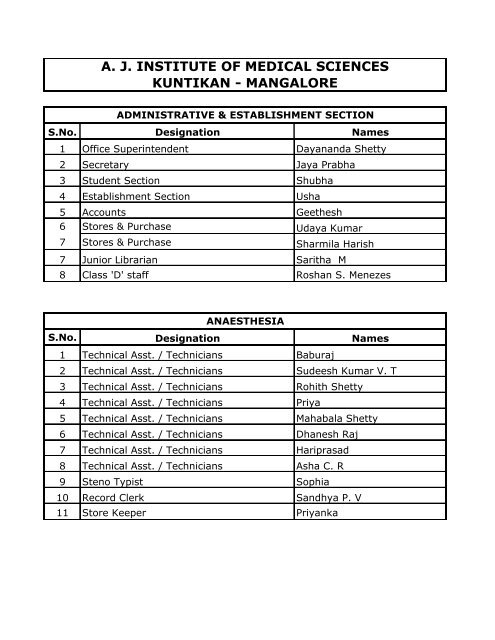 A. J. INSTITUTE OF MEDICAL SCIENCES
KUNTIKAN - MANGALORE

ADMINISTRATIVE & ESTABLISHMENT SECTION

| S.No. | Designation | Names |
|---|---|---|
| 1 | Office Superintendent | Dayananda Shetty |
| 2 | Secretary | Jaya Prabha |
| 3 | Student Section | Shubha |
| 4 | Establishment Section | Usha |
| 5 | Accounts | Geethesh |
| 6 | Stores & Purchase | Udaya Kumar |
| 7 | Stores & Purchase | Sharmila Harish |
| 7 | Junior Librarian | Saritha M |
| 8 | Class 'D' staff | Roshan S. Menezes |

ANAESTHESIA

| S.No. | Designation | Names |
|---|---|---|
| 1 | Technical Asst. / Technicians | Baburaj |
| 2 | Technical Asst. / Technicians | Sudeesh Kumar V. T |
| 3 | Technical Asst. / Technicians | Rohith Shetty |
| 4 | Technical Asst. / Technicians | Priya |
| 5 | Technical Asst. / Technicians | Mahabala Shetty |
| 6 | Technical Asst. / Technicians | Dhanesh Raj |
| 7 | Technical Asst. / Technicians | Hariprasad |
| 8 | Technical Asst. / Technicians | Asha C. R |
| 9 | Steno Typist | Sophia |
| 10 | Record Clerk | Sandhya P. V |
| 11 | Store Keeper | Priyanka |